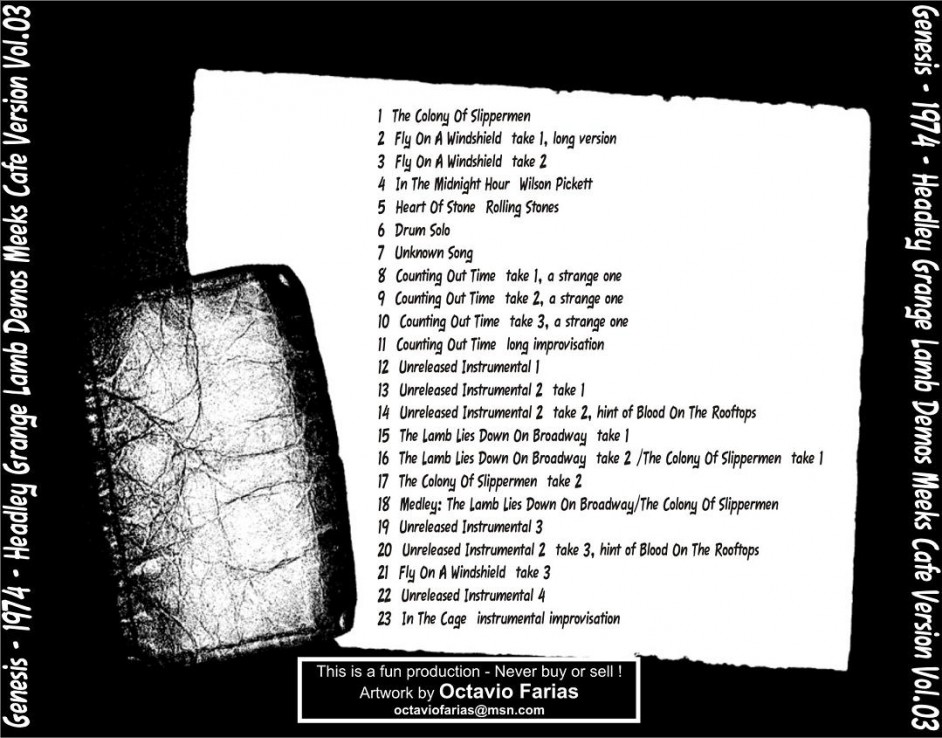 Genesis - 1974 - Headley Grange Lamb Demos Meeks Cafe Version Vol.03

1 The Colony Of Slippermen
2 Fly On A Windshield take 1, long version
3 Fly On A Windshield take 2
4 In The Midnight Hour Wilson Pickett
5 Heart Of Stone Rolling Stones
6 Drum Solo
7 Unknown Song
8 Counting Out Time take 1, a strange one
9 Counting Out Time take 2, a strange one
10 Counting Out Time take 3, a strange one
11 Counting Out Time long improvisation
12 Unreleased Instrumental 1
13 Unreleased Instrumental 2 take 1
14 Unreleased Instrumental 2 take 2, hint of Blood On The Rooftops
15 The Lamb Lies Down On Broadway take 1
16 The Lamb Lies Down On Broadway take 2 /The Colony Of Slippermen take 1
17 The Colony Of Slippermen take 2
18 Medley: The Lamb Lies Down On Broadway/The Colony Of Slippermen
19 Unreleased Instrumental 3
20 Unreleased Instrumental 2 take 3, hint of Blood On The Rooftops
21 Fly On A Windshield take 3
22 Unreleased Instrumental 4
23 In The Cage instrumental improvisation

This is a fun production - Never buy or sell !
Artwork by Octavio Farias
octaviofarias@msn.com

Genesis - 1974 - Headley Grange Lamb Demos Meeks Cafe Version Vol.03